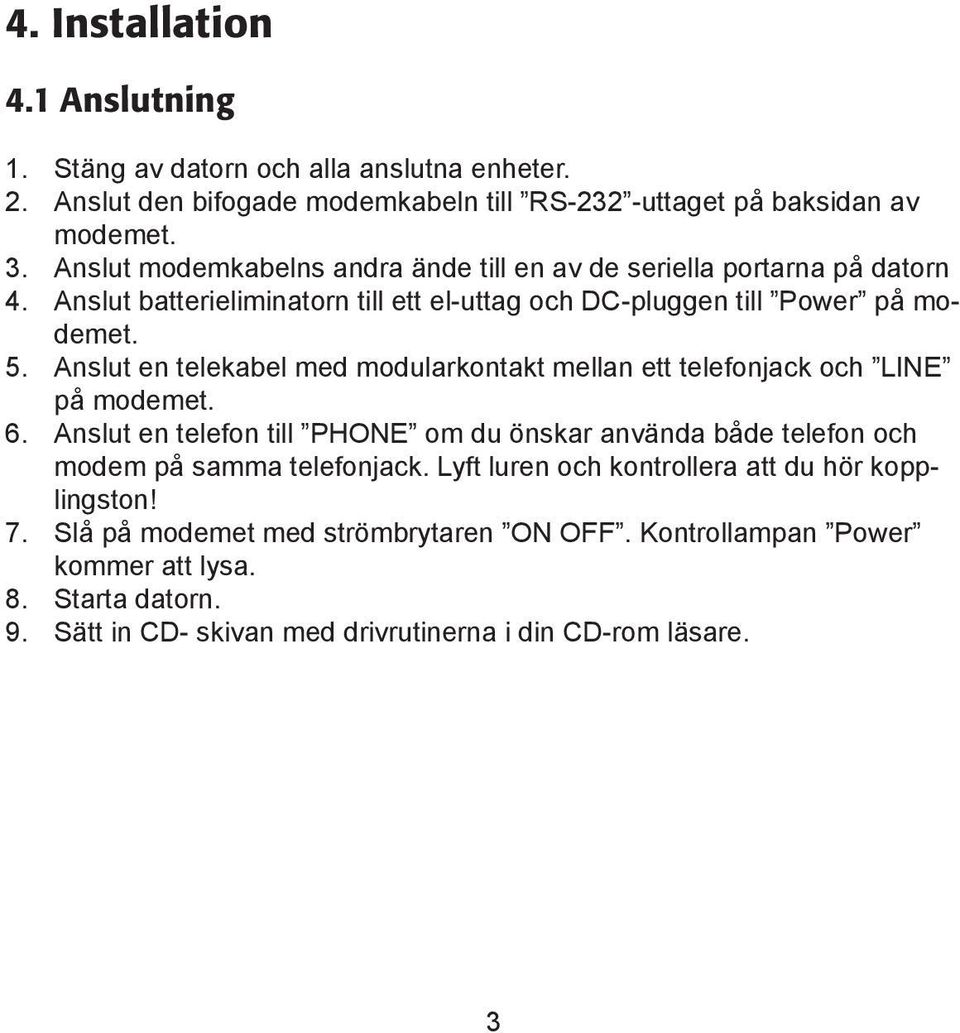 4. Installation

4.1 Anslutning

1. Stäng av datorn och alla anslutna enheter.
2. Anslut den bifogade modemkabeln till ”RS-232”-uttaget på baksidan av modemet.
3. Anslut modemkabelns andra ände till en av de seriella portarna på datorn
4. Anslut batterieliminatorn till ett el-uttag och DC-pluggen till ”Power” på modemet.
5. Anslut en telekabel med modularkontakt mellan ett telefonjack och ”LINE” på modemet.
6. Anslut en telefon till ”PHONE” om du önskar använda både telefon och modem på samma telefonjack. Lyft luren och kontrollera att du hör kopplingston!
7. Slå på modemet med strömbrytaren ”ON OFF”. Kontrollampan ”Power” kommer att lysa.
8. Starta datorn.
9. Sätt in CD- skivan med drivrutinerna i din CD-rom läsare.

3